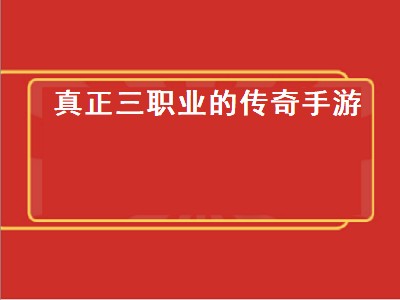 真正三职业的传奇手游